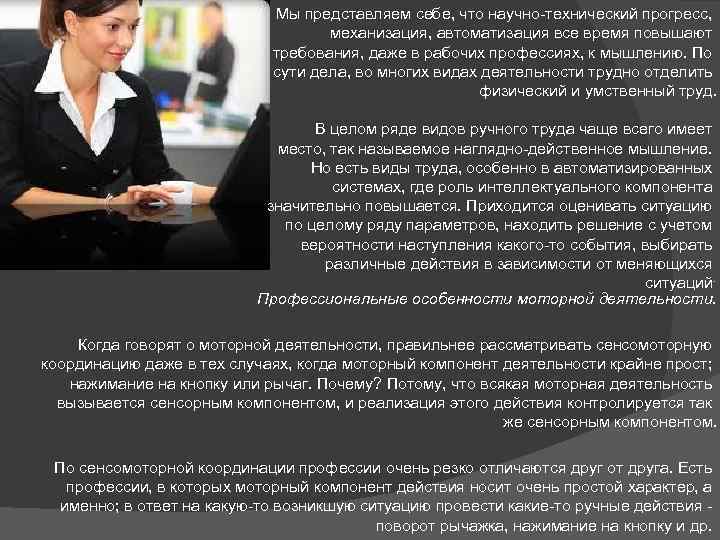 Мы представляем себе, что научно-технический прогресс, механизация, автоматизация все время повышают требования, даже в рабочих профессиях, к мышлению. По сути дела, во многих видах деятельности трудно отделить физический и умственный труд.

В целом ряде видов ручного труда чаще всего имеет место, так называемое наглядно-действенное мышление. Но есть виды труда, особенно в автоматизированных системах, где роль интеллектуального компонента значительно повышается. Приходится оценивать ситуацию по целому ряду параметров, находить решение с учетом вероятности наступления какого-то события, выбирать различные действия в зависимости от меняющихся ситуаций

Профессиональные особенности моторной деятельности.

Когда говорят о моторной деятельности, правильнее рассматривать сенсомоторную координацию даже в тех случаях, когда моторный компонент деятельности крайне прост; нажимание на кнопку или рычаг. Почему? Потому, что всякая моторная деятельность вызывается сенсорным компонентом, и реализация этого действия контролируется так же сенсорным компонентом.

По сенсомоторной координации профессии очень резко отличаются друг от друга. Есть профессии, в которых моторный компонент действия носит очень простой характер, а именно; в ответ на какую-то возникшую ситуацию провести какие-то ручные действия - поворот рычажка, нажимание на кнопку и др.